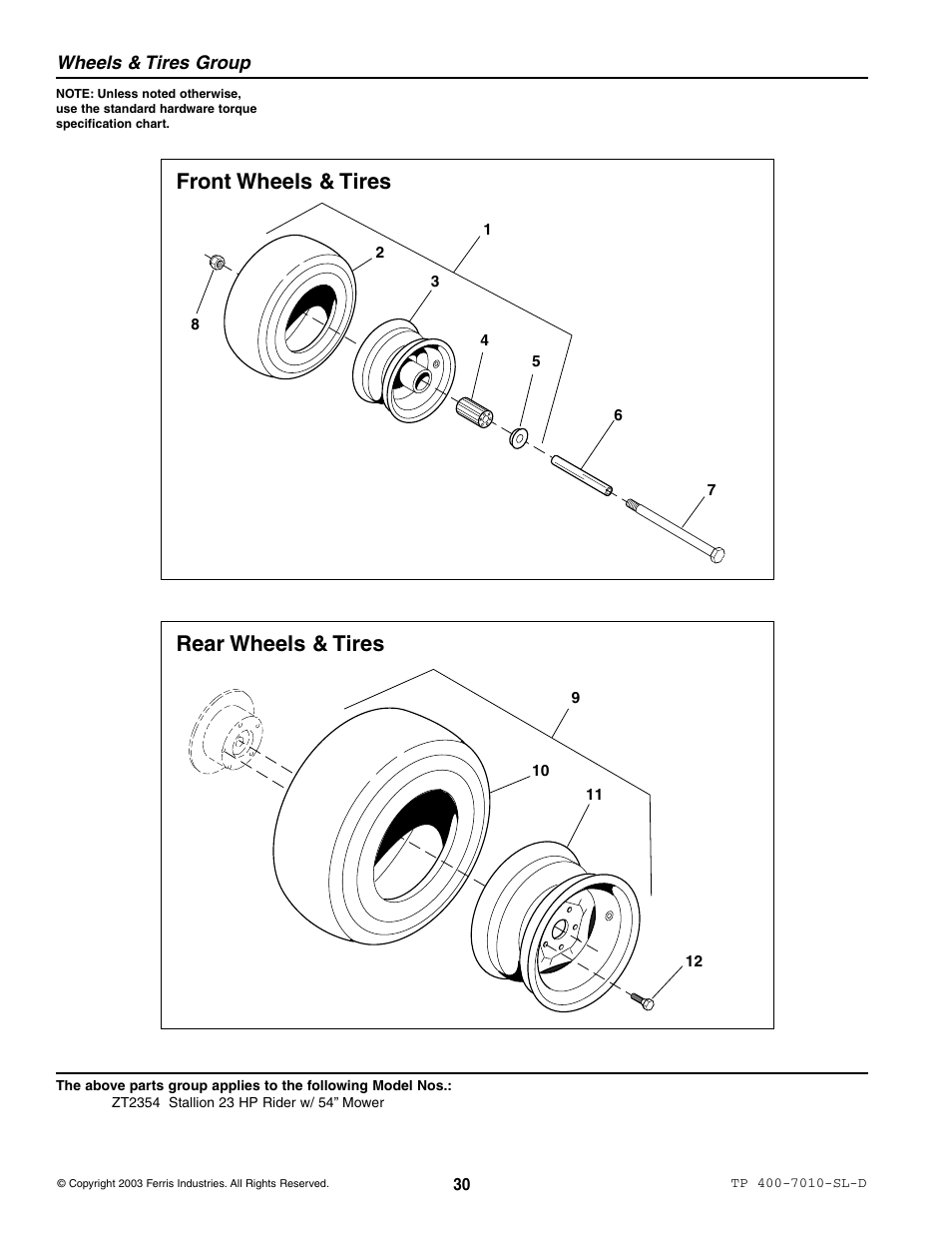 Wheels & Tires Group

NOTE: Unless noted otherwise, use the standard hardware torque specification chart.

Front Wheels & Tires

1
2
3
8
4
5
6
7

Rear Wheels & Tires

9
10
11
12

The above parts group applies to the following Model Nos.:
ZT2354 Stallion 23 HP Rider w/ 54” Mower

© Copyright 2003 Ferris Industries. All Rights Reserved.

30

TP 400-7010-SL-D